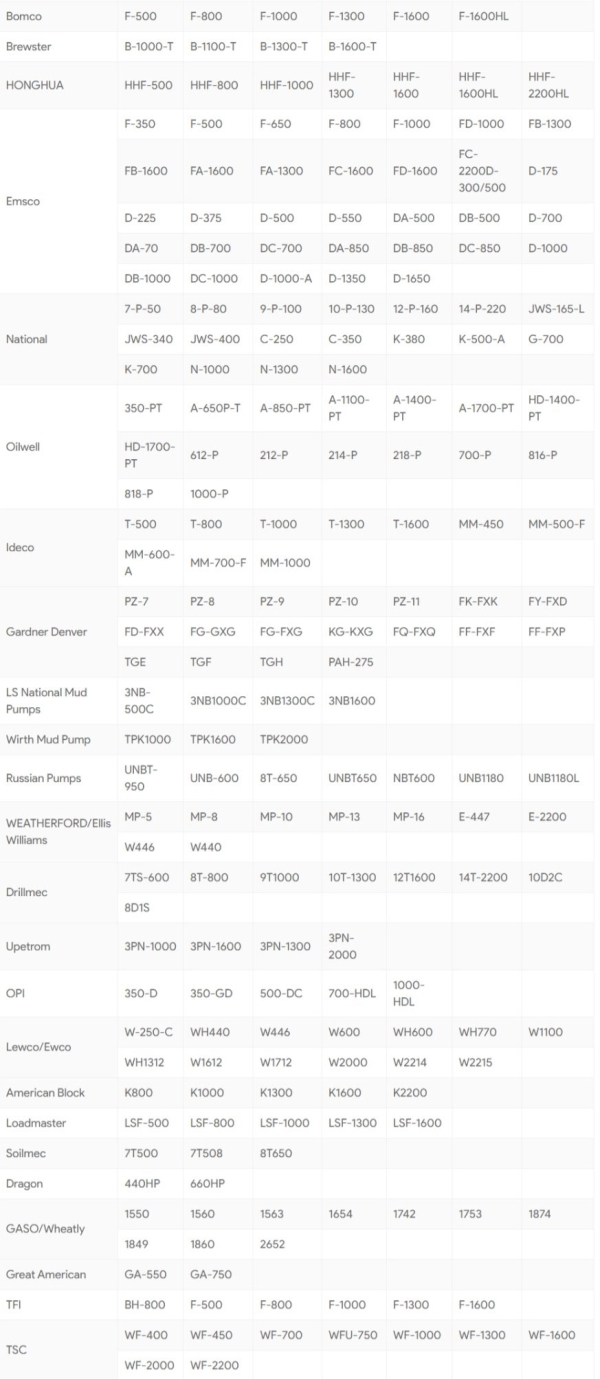 | | | | | | | | |
|---|---|---|---|---|---|---|---|
| Bomco | F-500 | F-800 | F-1000 | F-1300 | F-1600 | F-1600HL | |
| Brewster | B-1000-T | B-1100-T | B-1300-T | B-1600-T | | | |
| HONGHUA | HHF-500 | HHF-800 | HHF-1000 | HHF-1300 | HHF-1600 | HHF-1600HL | HHF-2200HL |
| Emsco | F-350 | F-500 | F-650 | F-800 | F-1000 | FD-1000 | FB-1300 |
| | FB-1600 | FA-1600 | FA-1300 | FC-1600 | FD-1600 | FC-2200D-300/500 | D-175 |
| | D-225 | D-375 | D-500 | D-550 | DA-500 | DB-500 | D-700 |
| | DA-70 | DB-700 | DC-700 | DA-850 | DB-850 | DC-850 | D-1000 |
| | DB-1000 | DC-1000 | D-1000-A | D-1350 | D-1650 | | |
| National | 7-P-50 | 8-P-80 | 9-P-100 | 10-P-130 | 12-P-160 | 14-P-220 | JWS-165-L |
| | JWS-340 | JWS-400 | C-250 | C-350 | K-380 | K-500-A | G-700 |
| | K-700 | N-1000 | N-1300 | N-1600 | | | |
| Oilwell | 350-PT | A-650P-T | A-850-PT | A-1100-PT | A-1400-PT | A-1700-PT | HD-1400-PT |
| | HD-1700-PT | 612-P | 212-P | 214-P | 218-P | 700-P | 816-P |
| | 818-P | 1000-P | | | | | |
| Ideco | T-500 | T-800 | T-1000 | T-1300 | T-1600 | MM-450 | MM-500-F |
| | MM-600-A | MM-700-F | MM-1000 | | | | |
| Gardner Denver | PZ-7 | PZ-8 | PZ-9 | PZ-10 | PZ-11 | FK-FXK | FY-FXD |
| | FD-FXX | FG-GXG | FG-FXG | KG-KXG | FQ-FXQ | FF-FXF | FF-FXP |
| | TGE | TGF | TGH | PAH-275 | | | |
| LS National Mud Pumps | 3NB-500C | 3NB1000C | 3NB1300C | 3NB1600 | | | |
| Wirth Mud Pump | TPK1000 | TPK1600 | TPK2000 | | | | |
| Russian Pumps | UNBT-950 | UNB-600 | 8T-650 | UNBT650 | NBT600 | UNB1180 | UNB1180L |
| WEATHERFORD/Ellis Williams | MP-5 | MP-8 | MP-10 | MP-13 | MP-16 | E-447 | E-2200 |
| | W446 | W440 | | | | | |
| Drillmec | 7TS-600 | 8T-800 | 9T1000 | 10T-1300 | 12T1600 | 14T-2200 | 10D2C |
| | 8D1S | | | | | | |
| Upetrom | 3PN-1000 | 3PN-1600 | 3PN-1300 | 3PN-2000 | | | |
| OPI | 350-D | 350-GD | 500-DC | 700-HDL | 1000-HDL | | |
| Lewco/Ewco | W-250-C | WH440 | W446 | W600 | WH600 | WH770 | W1100 |
| | WH1312 | W1612 | W1712 | W2000 | W2214 | W2215 | |
| American Block | K800 | K1000 | K1300 | K1600 | K2200 | | |
| Loadmaster | LSF-500 | LSF-800 | LSF-1000 | LSF-1300 | LSF-1600 | | |
| Soilmec | 7T500 | 7T508 | 8T650 | | | | |
| Dragon | 440HP | 660HP | | | | | |
| GASO/Wheatly | 1550 | 1560 | 1563 | 1654 | 1742 | 1753 | 1874 |
| | 1849 | 1860 | 2652 | | | | |
| Great American | GA-550 | GA-750 | | | | | |
| TFI | BH-800 | F-500 | F-800 | F-1000 | F-1300 | F-1600 | |
| TSC | WF-400 | WF-450 | WF-700 | WFU-750 | WF-1000 | WF-1300 | WF-1600 |
| | WF-2000 | WF-2200 | | | | | |